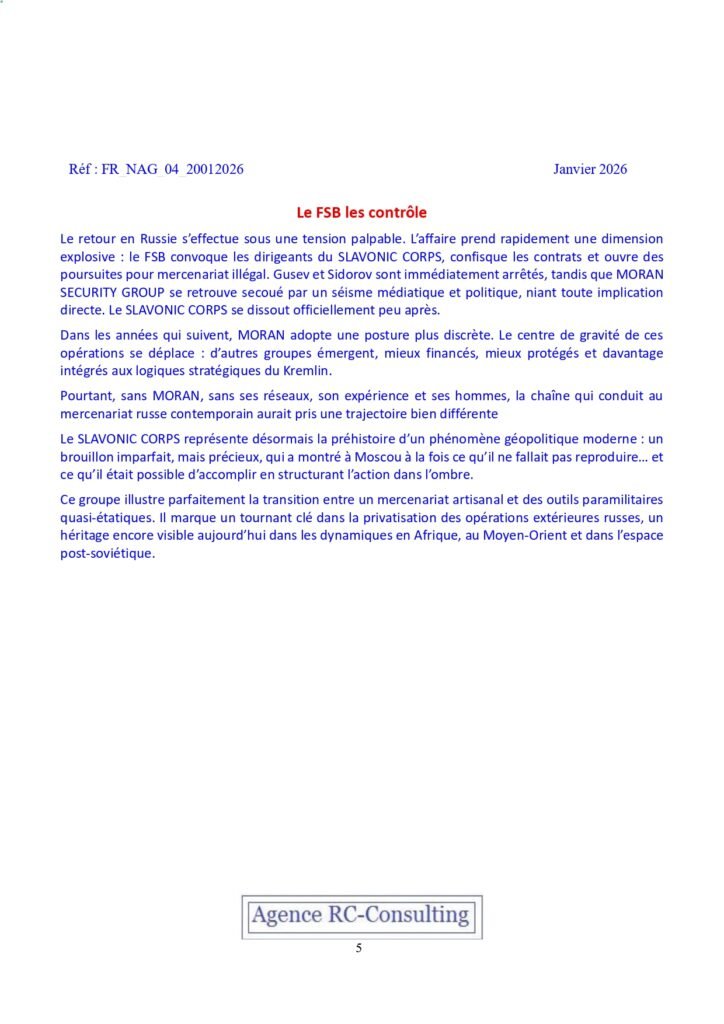 Réf : FR NAG 04 20012026 Janvier 2026

Le FSB les contrôle

Le retour en Russie s'effectue sous une tension palpable. L'affaire prend rapidement une dimension explosive : le FSB convoque les dirigeants du SLAVONIC CORPS, confisque les contrats et ouvre des poursuites pour mercenariat illégal. Gusev et Sidorov sont immédiatement arrêtés, tandis que MORAN SECURITY GROUP se retrouve secoué par un séisme médiatique et politique, niant toute implication directe. Le SLAVONIC CORPS se dissout officiellement peu après.

Dans les années qui suivent, MORAN adopte une posture plus discrète. Le centre de gravité de ces opérations se déplace : d'autres groupes émergent, mieux financés, mieux protégés et davantage intégrés aux logiques stratégiques du Kremlin.

Pourtant, sans MORAN, sans ses réseaux, son expérience et ses hommes, la chaîne qui conduit au mercenariat russe contemporain aurait pris une trajectoire bien différente

Le SLAVONIC CORPS représente désormais la préhistoire d'un phénomène géopolitique moderne : un brouillon imparfait, mais précieux, qui a montré à Moscou à la fois ce qu'il ne fallait pas reproduire… et ce qu'il était possible d'accomplir en structurant l'action dans l'ombre.

Ce groupe illustre parfaitement la transition entre un mercenariat artisanal et des outils paramilitaires quasi-étatiques. Il marque un tournant clé dans la privatisation des opérations extérieures russes, un héritage encore visible aujourd'hui dans les dynamiques en Afrique, au Moyen-Orient et dans l'espace post-soviétique.

Agence RC-Consulting

5